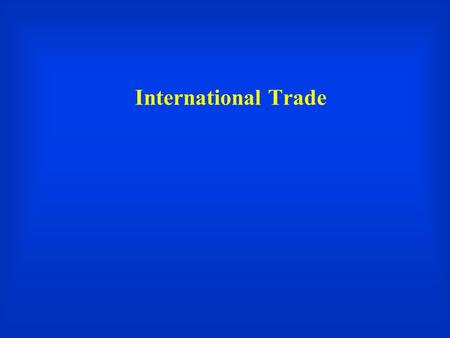 International Trade